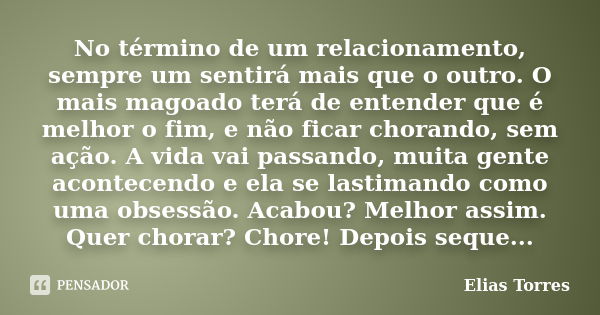 No término de um relacionamento, sempre um sentirá mais que o outro. O mais magoado terá de entender que é melhor o fim, e não ficar chorando, sem ação. A vida vai passando, muita gente acontecendo e ela se lastimando como uma obsessão. Acabou? Melhor assim. Quer chorar? Chore! Depois seque...

PENSADOR

Elias Torres